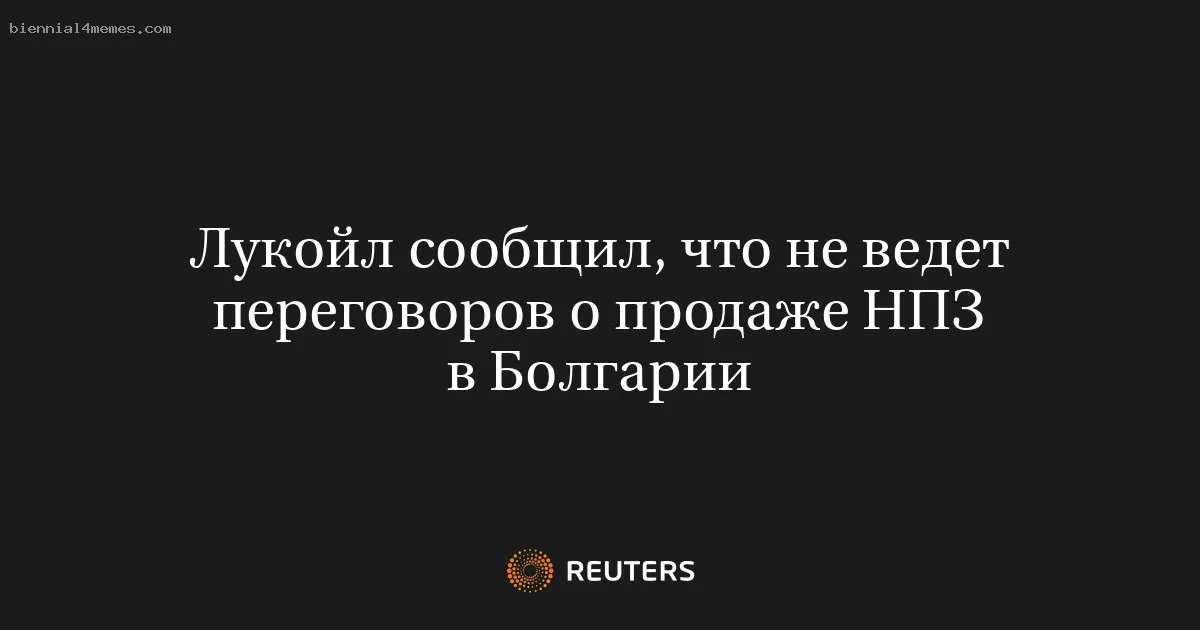 biennial4memes.com

Лукойл сообщил, что не ведет переговоров о продаже НПЗ в Болгарии

REUTERS